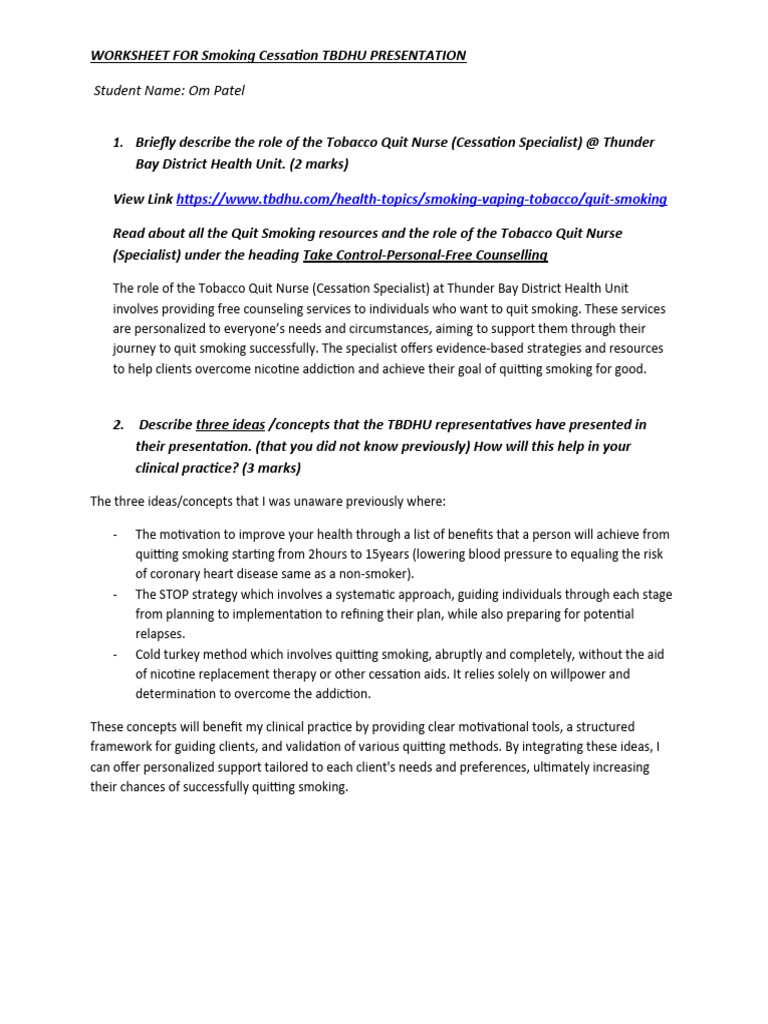 WORKSHEET FOR Smoking Cessation TBDHU PRESENTATION

Student Name: Om Patel

1. Briefly describe the role of the Tobacco Quit Nurse (Cessation Specialist) @ Thunder Bay District Health Unit. (2 marks)

View Link https://www.tbdhu.com/health-topics/smoking-vaping-tobacco/quit-smoking

Read about all the Quit Smoking resources and the role of the Tobacco Quit Nurse (Specialist) under the heading Take Control-Personal-Free Counselling

The role of the Tobacco Quit Nurse (Cessation Specialist) at Thunder Bay District Health Unit involves providing free counseling services to individuals who want to quit smoking. These services are personalized to everyone's needs and circumstances, aiming to support them through their journey to quit smoking successfully. The specialist offers evidence-based strategies and resources to help clients overcome nicotine addiction and achieve their goal of quitting smoking for good.

2. Describe three ideas /concepts that the TBDHU representatives have presented in their presentation. (that you did not know previously) How will this help in your clinical practice? (3 marks)

The three ideas/concepts that I was unaware previously where:

- The motivation to improve your health through a list of benefits that a person will achieve from quitting smoking starting from 2hours to 15years (lowering blood pressure to equaling the risk of coronary heart disease same as a non-smoker).
- The STOP strategy which involves a systematic approach, guiding individuals through each stage from planning to implementation to refining their plan, while also preparing for potential relapses.
- Cold turkey method which involves quitting smoking, abruptly and completely, without the aid of nicotine replacement therapy or other cessation aids. It relies solely on willpower and determination to overcome the addiction.

These concepts will benefit my clinical practice by providing clear motivational tools, a structured framework for guiding clients, and validation of various quitting methods. By integrating these ideas, I can offer personalized support tailored to each client's needs and preferences, ultimately increasing their chances of successfully quitting smoking.